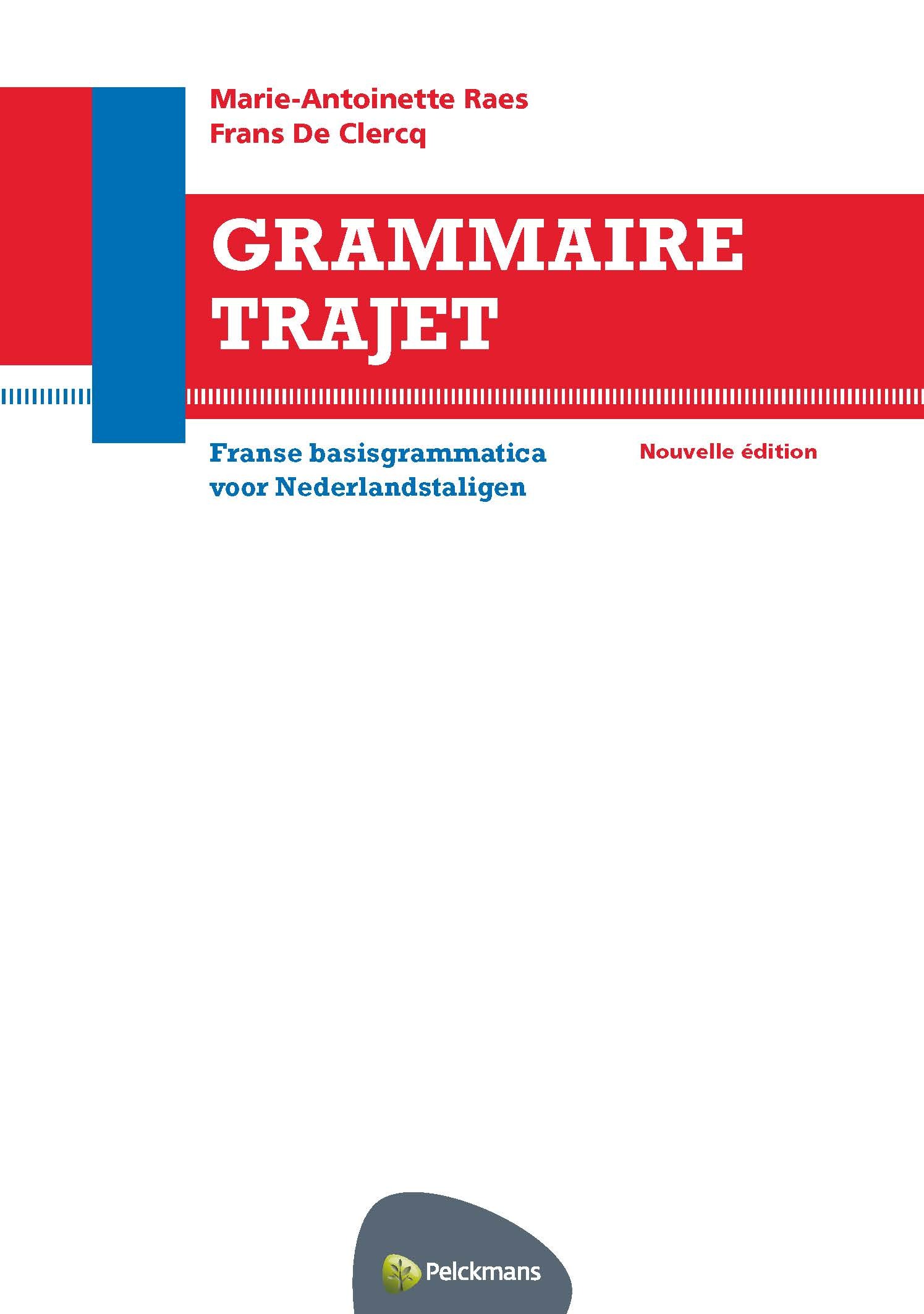 Marie-Antoinette Raes
Frans De Clercq

GRAMMAIRE
TRAJET

Franse basisgrammatica
voor Nederlandstaligen

Nouvelle édition

Pelckmans